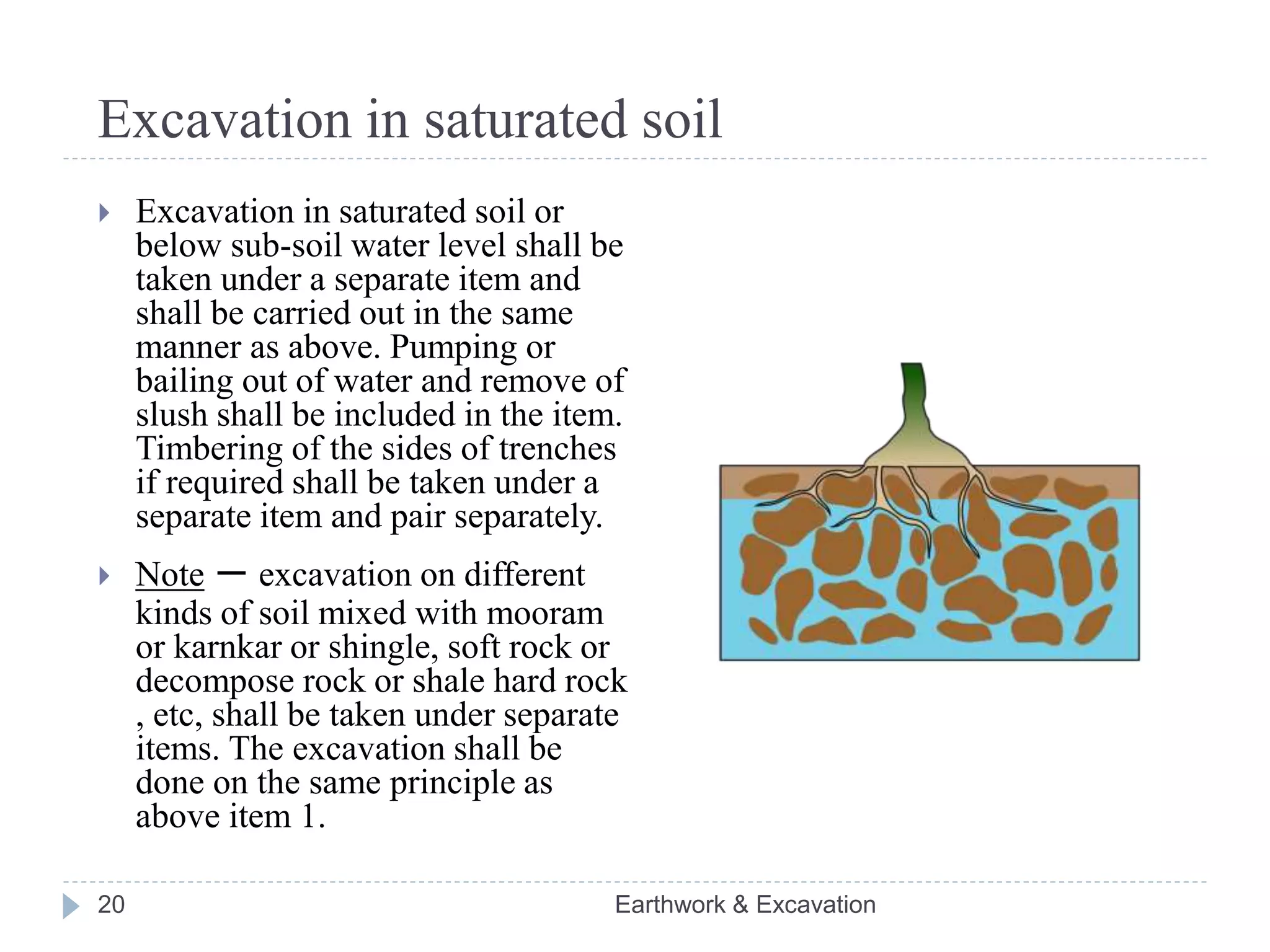 Excavation in saturated soil

Excavation in saturated soil or below sub-soil water level shall be taken under a separate item and shall be carried out in the same manner as above. Pumping or bailing out of water and remove of slush shall be included in the item. Timbering of the sides of trenches if required shall be taken under a separate item and pair separately.

Note – excavation on different kinds of soil mixed with mooram or karnkar or shingle, soft rock or decompose rock or shale hard rock , etc, shall be taken under separate items. The excavation shall be done on the same principle as above item 1.

20 Earthwork & Excavation